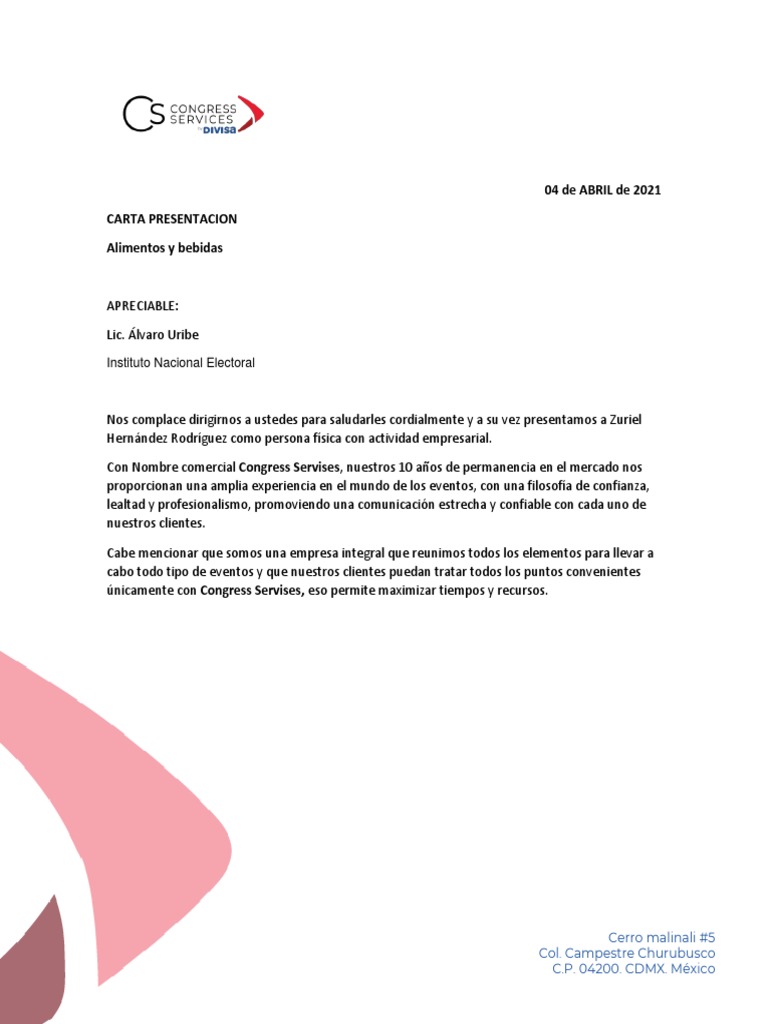 CS CONGRESS SERVICES by DIVISA

04 de ABRIL de 2021

CARTA PRESENTACION

Alimentos y bebidas

APRECIABLE:

Lic. Álvaro Uribe

Instituto Nacional Electoral

Nos complace dirigirnos a ustedes para saludarles cordialmente y a su vez presentamos a Zuriel Hernández Rodríguez como persona física con actividad empresarial.

Con Nombre comercial Congress Servises, nuestros 10 años de permanencia en el mercado nos proporcionan una amplia experiencia en el mundo de los eventos, con una filosofía de confianza, lealtad y profesionalismo, promoviendo una comunicación estrecha y confiable con cada uno de nuestros clientes.

Cabe mencionar que somos una empresa integral que reunimos todos los elementos para llevar a cabo todo tipo de eventos y que nuestros clientes puedan tratar todos los puntos convenientes únicamente con Congress Servises, eso permite maximizar tiempos y recursos.

Cerro malinali #5
Col. Campestre Churubusco
C.P. 04200. CDMX. México